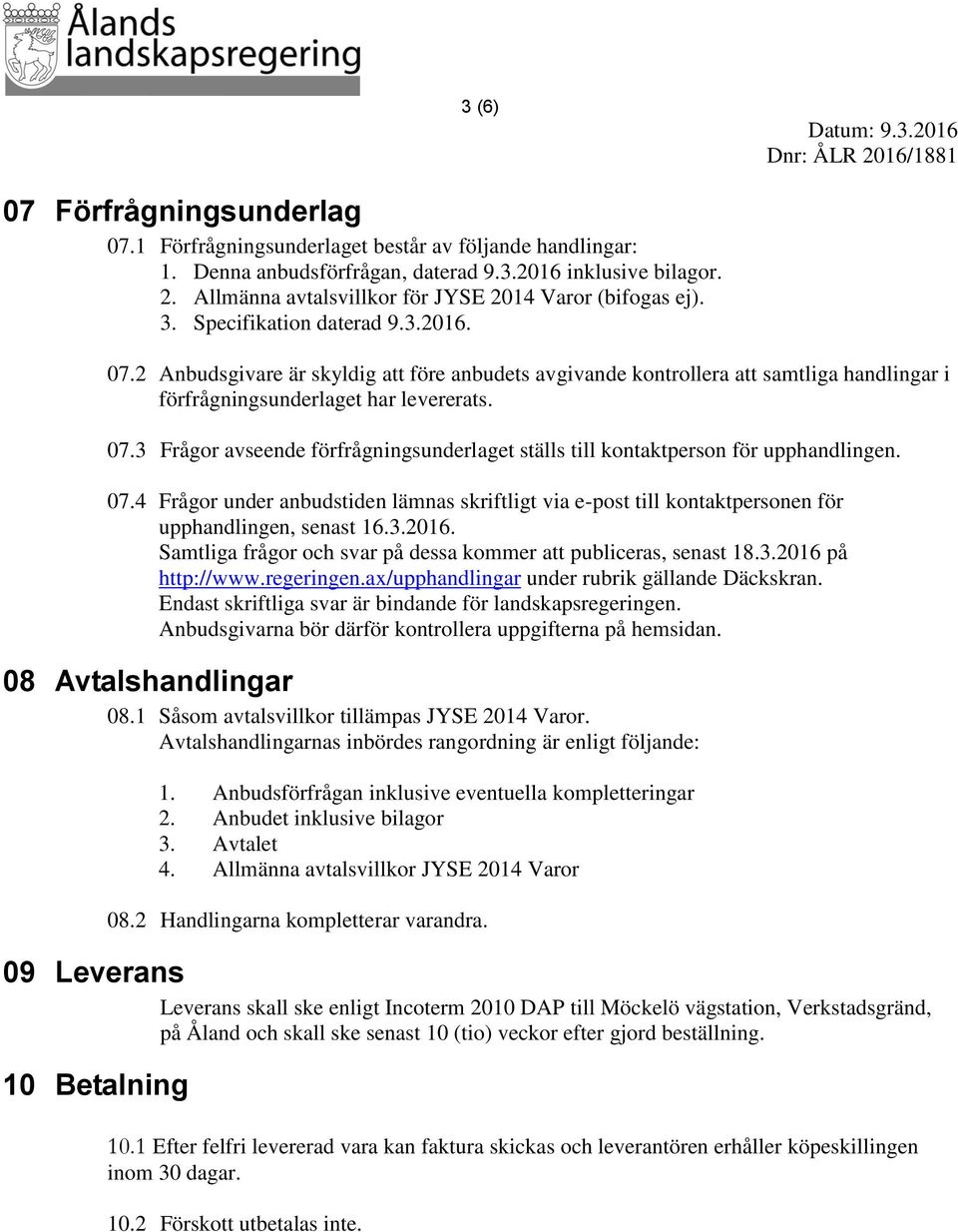 Ålands landskapsregering

3 (6)

Datum: 9.3.2016
Dnr: ÅLR 2016/1881

07 Förfrågningsunderlag

07.1 Förfrågningsunderlaget består av följande handlingar:
1. Denna anbudsförfrågan, daterad 9.3.2016 inklusive bilagor.
2. Allmänna avtalsvillkor för JYSE 2014 Varor (bifogas ej).
3. Specifikation daterad 9.3.2016.

07.2 Anbudsgivare är skyldig att före anbudets avgivande kontrollera att samtliga handlingar i förfrågningsunderlaget har levererats.

07.3 Frågor avseende förfrågningsunderlaget ställs till kontaktperson för upphandlingen.

07.4 Frågor under anbudstiden lämnas skriftligt via e-post till kontaktpersonen för upphandlingen, senast 16.3.2016.
Samtliga frågor och svar på dessa kommer att publiceras, senast 18.3.2016 på http://www.regeringen.ax/upphandlingar under rubrik gällande Däckskran.
Endast skriftliga svar är bindande för landskapsregeringen.
Anbudsgivarna bör därför kontrollera uppgifterna på hemsidan.

08 Avtalshandlingar

08.1 Såsom avtalsvillkor tillämpas JYSE 2014 Varor.
Avtalshandlingarnas inbördes rangordning är enligt följande:

1. Anbudsförfrågan inklusive eventuella kompletteringar
2. Anbudet inklusive bilagor
3. Avtalet
4. Allmänna avtalsvillkor JYSE 2014 Varor

08.2 Handlingarna kompletterar varandra.

09 Leverans

Leverans skall ske enligt Incoterm 2010 DAP till Möckelö vägstation, Verkstadsgränd, på Åland och skall ske senast 10 (tio) veckor efter gjord beställning.

10 Betalning

10.1 Efter felfri levererad vara kan faktura skickas och leverantören erhåller köpeskillingen inom 30 dagar.

10.2 Förskott utbetalas inte.